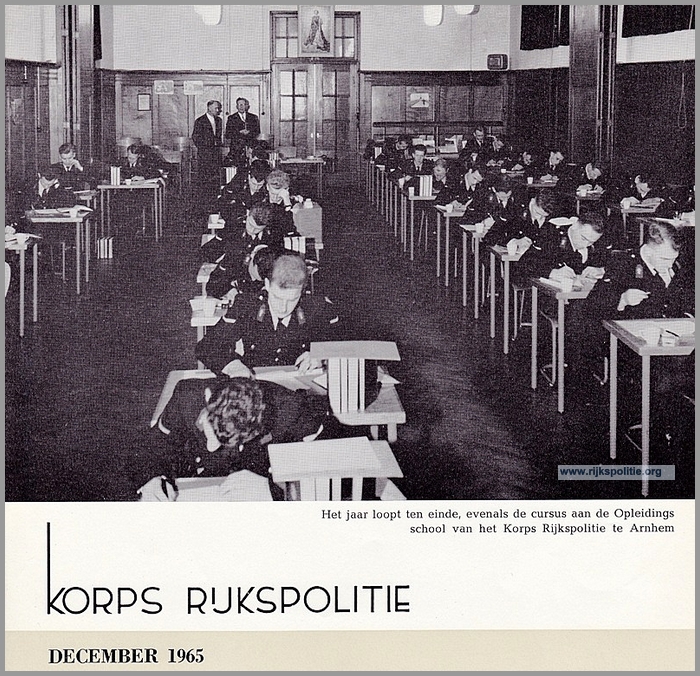 www.rijkspolitie.org

Het jaar loopt ten einde, evenals de cursus aan de Opleidings school van het Korps Rijkspolitie te Arnhem

KORPS RIJKSPOLITIE

DECEMBER 1965